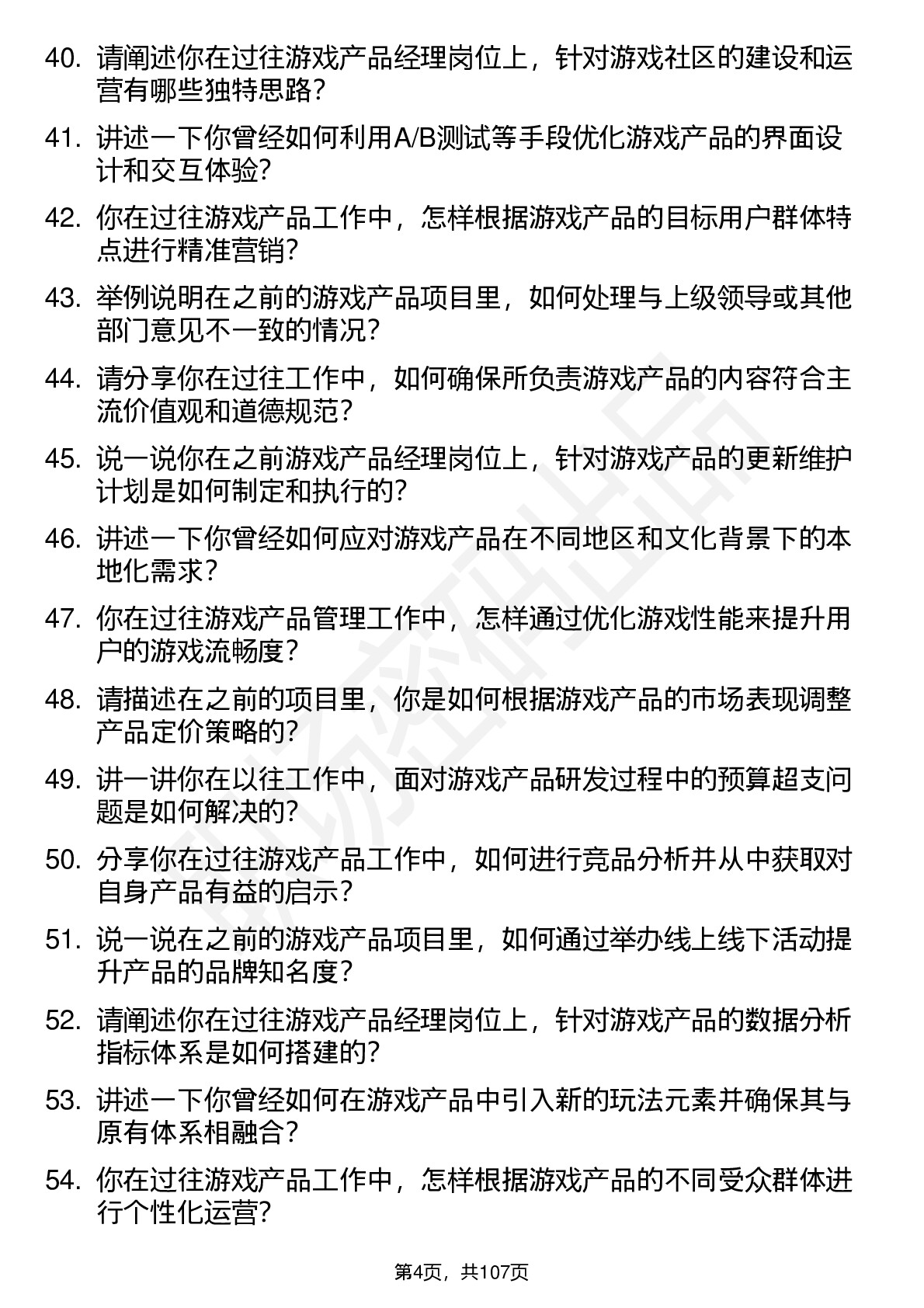 40. 请阐述你在过往游戏产品经理岗位上，针对游戏社区的建设和运营有哪些独特思路？

41. 讲述一下你曾经如何利用A/B测试等手段优化游戏产品的界面设计和交互体验？

42. 你在过往游戏产品工作中，怎样根据游戏产品的目标用户群体特点进行精准营销？

43. 举例说明在之前的游戏产品项目里，如何处理与上级领导或其他部门意见不一致的情况？

44. 请分享你在过往工作中，如何确保所负责游戏产品的内容符合主流价值观和道德规范？

45. 说一说你在之前游戏产品经理岗位上，针对游戏产品的更新维护计划是如何制定和执行的？

46. 讲述一下你曾经如何应对游戏产品在不同地区和文化背景下的本地化需求？

47. 你在过往游戏产品管理工作中，怎样通过优化游戏性能来提升用户的游戏流畅度？

48. 请描述在之前的项目里，你是如何根据游戏产品的市场表现调整产品定价策略的？

49. 讲一讲你在以往工作中，面对游戏产品研发过程中的预算超支问题是如何解决的？

50. 分享你在过往游戏产品工作中，如何进行竞品分析并从中获取对自身产品有益的启示？

51. 说一说在之前的游戏产品项目里，如何通过举办线上线下活动提升产品的品牌知名度？

52. 请阐述你在过往游戏产品经理岗位上，针对游戏产品的数据分析指标体系是如何搭建的？

53. 讲述一下你曾经如何在游戏产品中引入新的玩法元素并确保其与原有体系相融合？

54. 你在过往游戏产品工作中，怎样根据游戏产品的不同受众群体进行个性化运营？

第4页，共107页